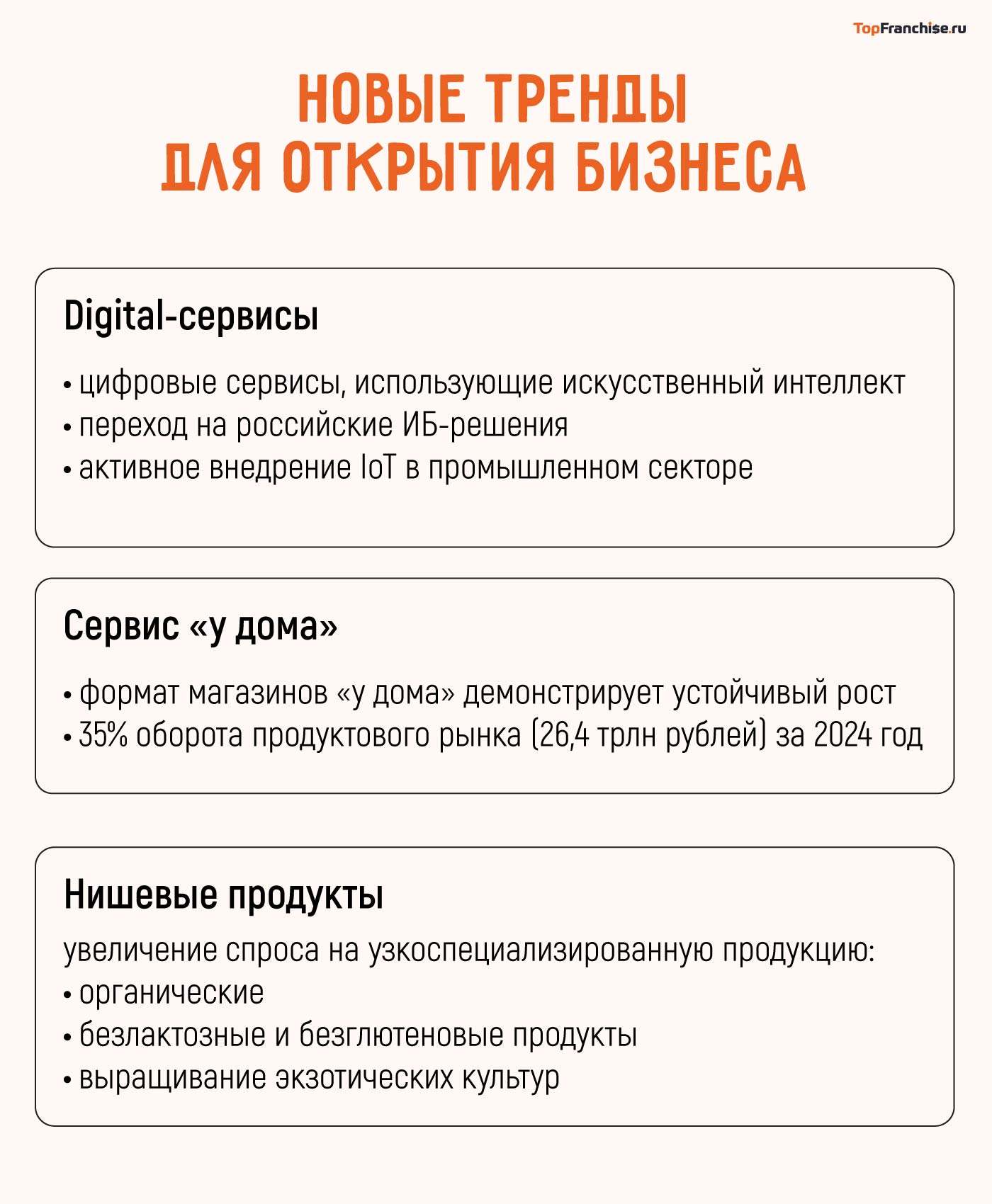 TopFranchise.ru

НОВЫЕ ТРЕНДЫ ДЛЯ ОТКРЫТИЯ БИЗНЕСА

Digital-сервисы

• цифровые сервисы, использующие искусственный интеллект
• переход на российские ИБ-решения
• активное внедрение IoT в промышленном секторе

Сервис «у дома»

• формат магазинов «у дома» демонстрирует устойчивый рост
• 35% оборота продуктового рынка (26,4 трлн рублей) за 2024 год

Нишевые продукты

увеличение спроса на узкоспециализированную продукцию:
• органические
• безлактозные и безглютеновые продукты
• выращивание экзотических культур